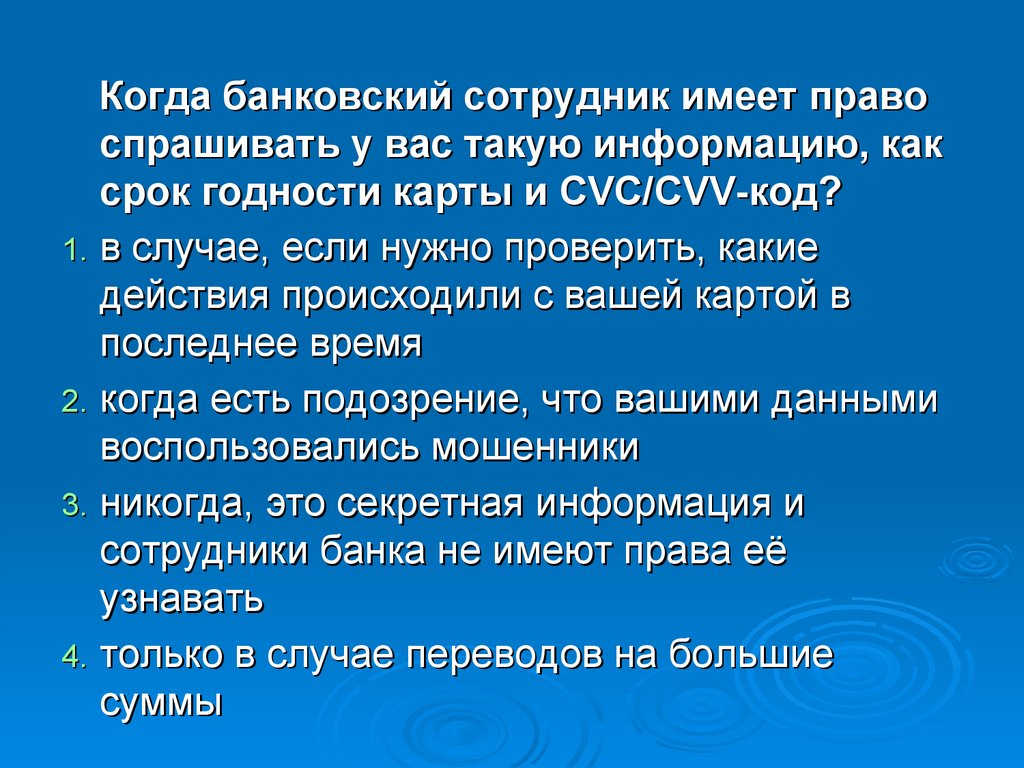 Когда банковский сотрудник имеет право спрашивать у вас такую информацию, как срок годности карты и CVC/CVV-код?

1. в случае, если нужно проверить, какие действия происходили с вашей картой в последнее время
2. когда есть подозрение, что вашими данными воспользовались мошенники
3. никогда, это секретная информация и сотрудники банка не имеют права её узнавать
4. только в случае переводов на большие суммы